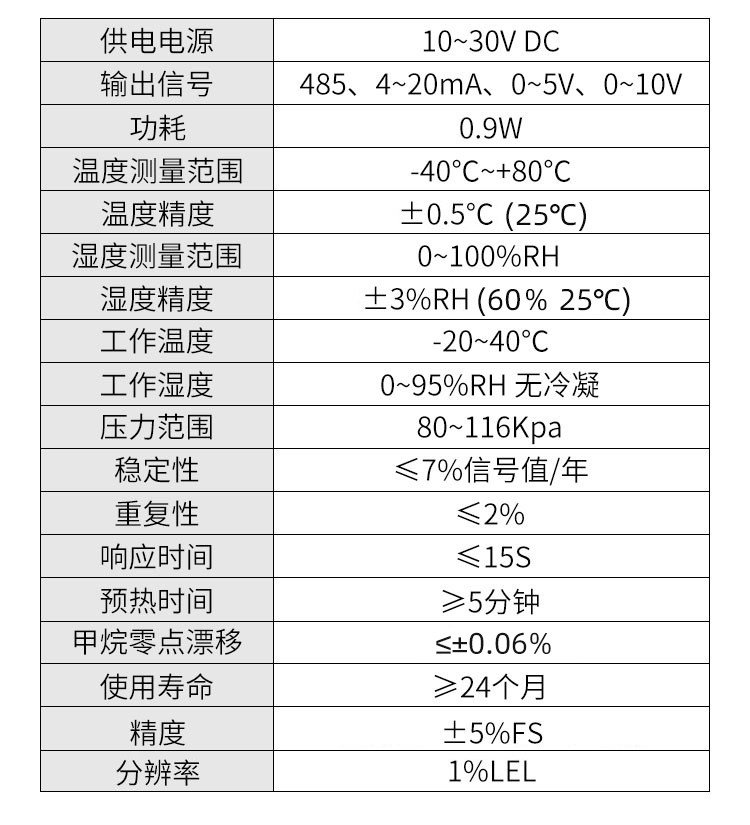 | 供电电源 | 10~30V DC |
|---|---|
| 输出信号 | 485、4~20mA、0~5V、0~10V |
| 功耗 | 0.9W |
| 温度测量范围 | -40°C~+80°C |
| 温度精度 | ±0.5°C (25℃) |
| 湿度测量范围 | 0~100%RH |
| 湿度精度 | ±3%RH (60% 25℃) |
| 工作温度 | -20~40°C |
| 工作湿度 | 0~95%RH 无冷凝 |
| 压力范围 | 80~116Kpa |
| 稳定性 | ≤7%信号值/年 |
| 重复性 | ≤2% |
| 响应时间 | ≤15S |
| 预热时间 | ≥5分钟 |
| 甲烷零点漂移 | ≤±0.06% |
| 使用寿命 | ≥24个月 |
| 精度 | ±5%FS |
| 分辨率 | 1%LEL |